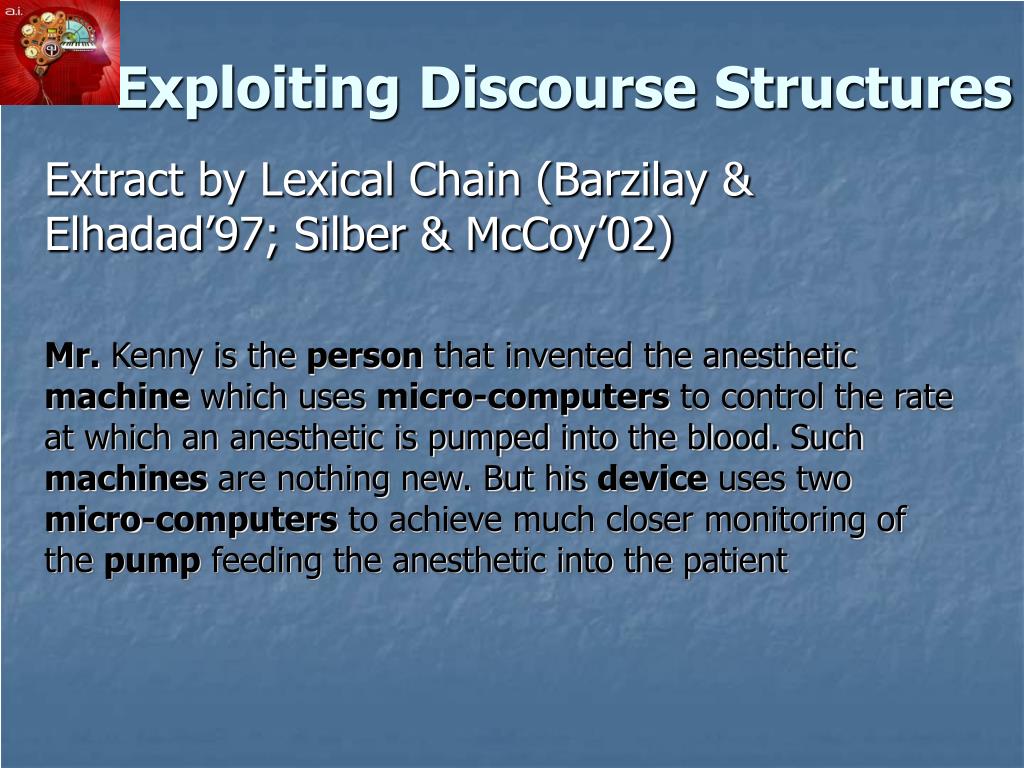 a.i.

Exploiting Discourse Structures

Extract by Lexical Chain (Barzilay & Elhadad’97; Silber & McCoy’02)

Mr. Kenny is the person that invented the anesthetic machine which uses micro-computers to control the rate at which an anesthetic is pumped into the blood. Such machines are nothing new. But his device uses two micro-computers to achieve much closer monitoring of the pump feeding the anesthetic into the patient